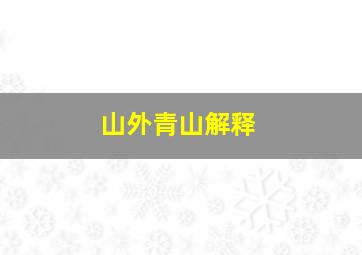 山外青山解释